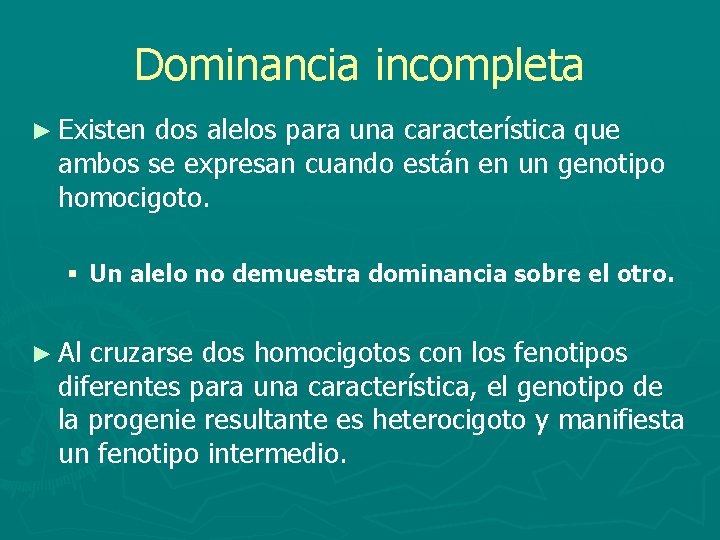 Dominancia incompleta

► Existen dos alelos para una característica que ambos se expresan cuando están en un genotipo homocigoto.

▪ Un alelo no demuestra dominancia sobre el otro.

► Al cruzarse dos homocigotos con los fenotipos diferentes para una característica, el genotipo de la progenie resultante es heterocigoto y manifiesta un fenotipo intermedio.